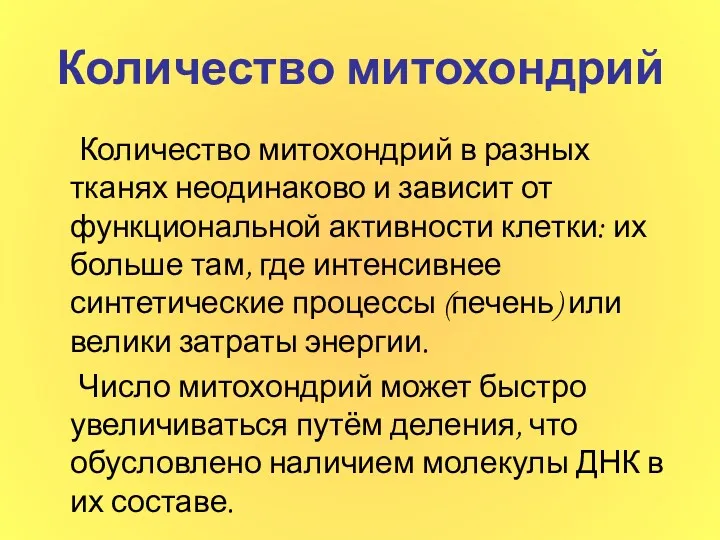 Количество митохондрий

Количество митохондрий в разных тканях неодинаково и зависит от функциональной активности клетки: их больше там, где интенсивнее синтетические процессы (печень) или велики затраты энергии.

Число митохондрий может быстро увеличиваться путём деления, что обусловлено наличием молекулы ДНК в их составе.